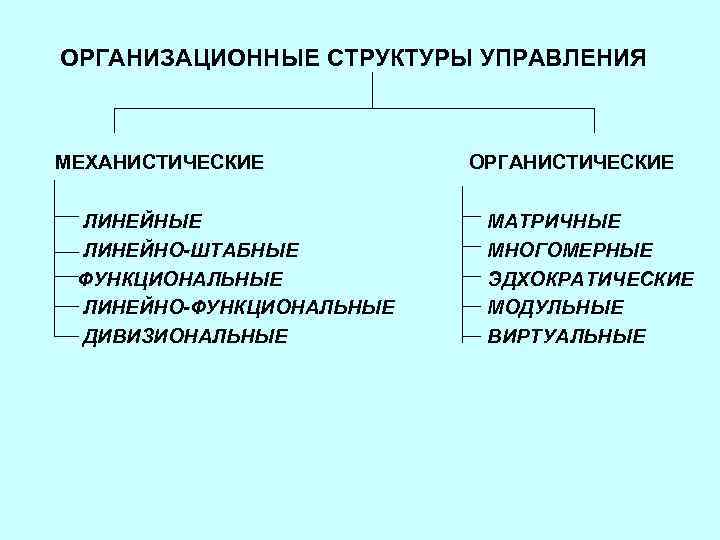 ОРГАНИЗАЦИОННЫЕ СТРУКТУРЫ УПРАВЛЕНИЯ

МЕХАНИСТИЧЕСКИЕ

ЛИНЕЙНЫЕ
ЛИНЕЙНО-ШТАБНЫЕ
ФУНКЦИОНАЛЬНЫЕ
ЛИНЕЙНО-ФУНКЦИОНАЛЬНЫЕ
ДИВИЗИОНАЛЬНЫЕ

ОРГАНИСТИЧЕСКИЕ

МАТРИЧНЫЕ
МНОГОМЕРНЫЕ
ЭДХОКРАТИЧЕСКИЕ
МОДУЛЬНЫЕ
ВИРТУАЛЬНЫЕ